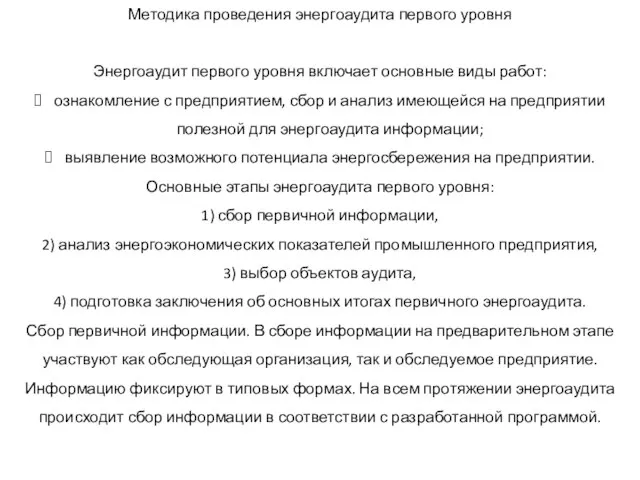 Методика проведения энергоаудита первого уровня

Энергоаудит первого уровня включает основные виды работ:

 ознакомление с предприятием, сбор и анализ имеющейся на предприятии полезной для энергоаудита информации;

 выявление возможного потенциала энергосбережения на предприятии.

Основные этапы энергоаудита первого уровня:

1) сбор первичной информации,

2) анализ энергоэкономических показателей промышленного предприятия,

3) выбор объектов аудита,

4) подготовка заключения об основных итогах первичного энергоаудита.

Сбор первичной информации. В сборе информации на предварительном этапе участвуют как обследующая организация, так и обследуемое предприятие. Информацию фиксируют в типовых формах. На всем протяжении энергоаудита происходит сбор информации в соответствии с разработанной программой.